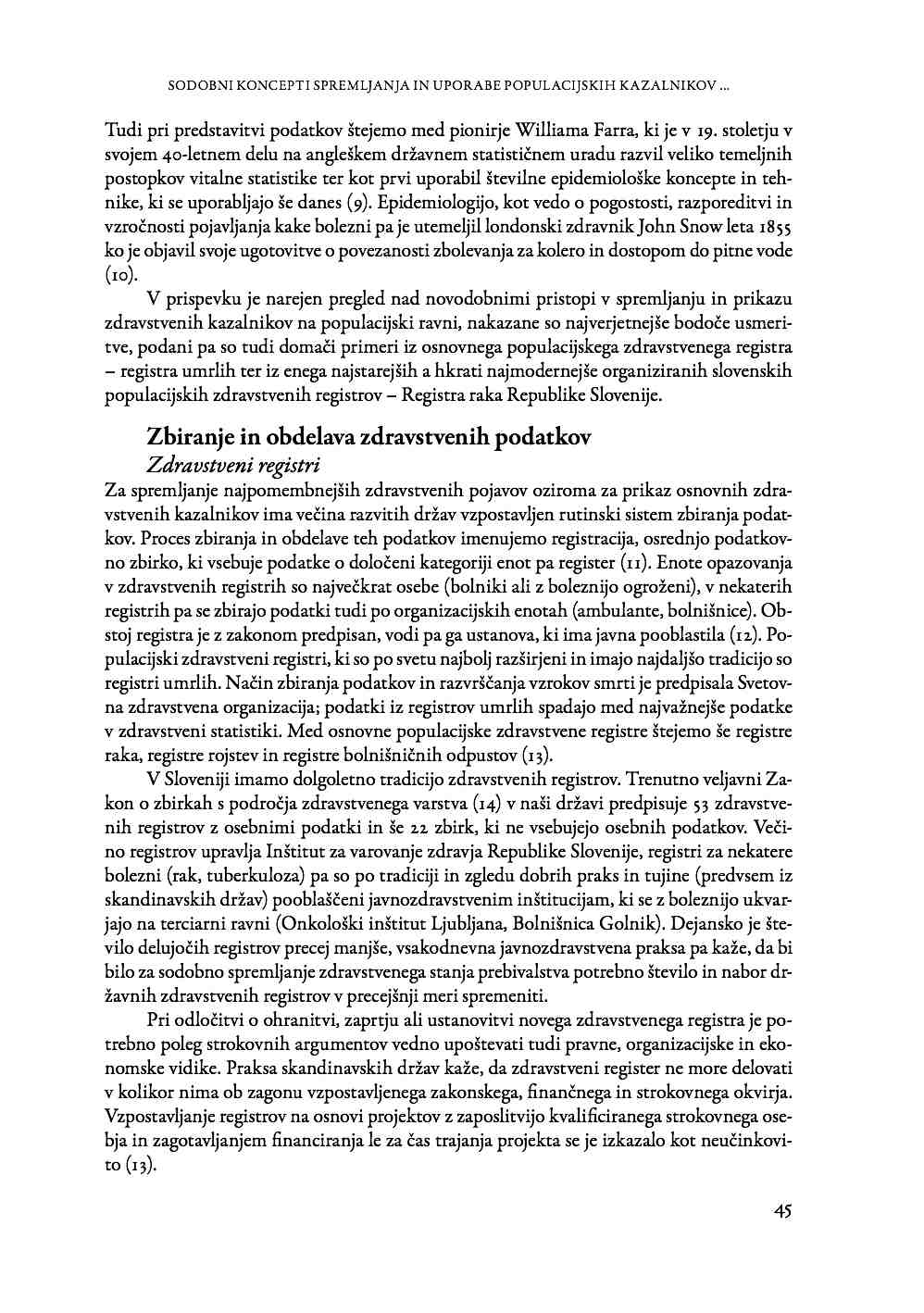 SODOBNI KONCEPTI SPREMLJANJA IN UPORABE POPULACIJSKIH KAZALNIKOV ...

Tudi pri predstavitvi podatkov štejemo med pionirje Williama Farra, ki je v 19. stoletju v svojem 40-letnem delu na angleškem državnem statističnem uradu razvil veliko temeljnih postopkov vitalne statistike ter kot prvi uporabil številne epidemiološke koncepte in tehnike, ki se uporabljajo še danes (9). Epidemiologijo, kot vedo o pogostosti, razporeditvi in vzročnosti pojavljanja kake bolezni pa je utemeljil londonski zdravnik John Snow leta 1855 ko je objavil svoje ugotovitve o povezanosti zbolevanja za kolero in dostopom do pitne vode (10).

V prispevku je narejen pregled nad novodobnimi pristopi v spremljanju in prikazu zdravstvenih kazalnikov na populacijski ravni, nakazane so najverjetnejše bodoče usmeritve, podani pa so tudi domači primeri iz osnovnega populacijskega zdravstvenega registra – registra umrlih ter iz enega najstarejših a hkrati najmodernejše organiziranih slovenskih populacijskih zdravstvenih registrov – Registra raka Republike Slovenije.

Zbiranje in obdelava zdravstvenih podatkov

Zdravstveni registri

Za spremljanje najpomembnejših zdravstvenih pojavov oziroma za prikaz osnovnih zdravstvenih kazalnikov ima večina razvitih držav vzpostavljen rutinski sistem zbiranja podatkov. Proces zbiranja in obdelave teh podatkov imenujemo registracija, osrednjo podatkovno zbirko, ki vsebuje podatke o določeni kategoriji enot pa register (11). Enote opazovanja v zdravstvenih registrih so največkrat osebe (bolniki ali z boleznijo ogroženi), v nekaterih registrih pa se zbirajo podatki tudi po organizacijskih enotah (ambulante, bolnišnice). Obstoj registra je z zakonom predpisan, vodi pa ga ustanova, ki ima javna pooblastila (12). Populacijski zdravstveni registri, ki so po svetu najbolj razširjeni in imajo najdaljšo tradicijo so registri umrlih. Način zbiranja podatkov in razvrščanja vzrokov smrti je predpisala Svetovna zdravstvena organizacija; podatki iz registrov umrlih spadajo med najvažnejše podatke v zdravstveni statistiki. Med osnovne populacijske zdravstvene registre štejemo še registre raka, registre rojstev in registre bolnišničnih odpustov (13).

V Sloveniji imamo dolgoletno tradicijo zdravstvenih registrov. Trenutno veljavni Zakon o zbirkah s področja zdravstvenega varstva (14) v naši državi predpisuje 53 zdravstvenih registrov z osebnimi podatki in še 22 zbirk, ki ne vsebujejo osebnih podatkov. Večino registrov upravlja Inštitut za varovanje zdravja Republike Slovenije, registri za nekatere bolezni (rak, tuberkuloza) pa so po tradiciji in zgledu dobrih praks in tujine (predvsem iz skandinavskih držav) pooblaščeni javnozdravstvenim inštitucijam, ki se z boleznijo ukvarjajo na terciarni ravni (Onkološki inštitut Ljubljana, Bolnišnica Golnik). Dejansko je število delujočih registrov precej manjše, vsakodnevna javnozdravstvena praksa pa kaže, da bi bilo za sodobno spremljanje zdravstvenega stanja prebivalstva potrebno število in nabor državnih zdravstvenih registrov v precejšnji meri spremeniti.

Pri odločitvi o ohranitvi, zaprtju ali ustanovitvi novega zdravstvenega registra je potrebno poleg strokovnih argumentov vedno upoštevati tudi pravne, organizacijske in ekonomske vidike. Praksa skandinavskih držav kaže, da zdravstveni register ne more delovati v kolikor nima ob zagonu vzpostavljenega zakonskega, finančnega in strokovnega okvirja. Vzpostavljanje registrov na osnovi projektov z zaposlitvijo kvalificiranega strokovnega osebja in zagotavljanjem financiranja le za čas trajanja projekta se je izkazalo kot neučinkovito (13).

45